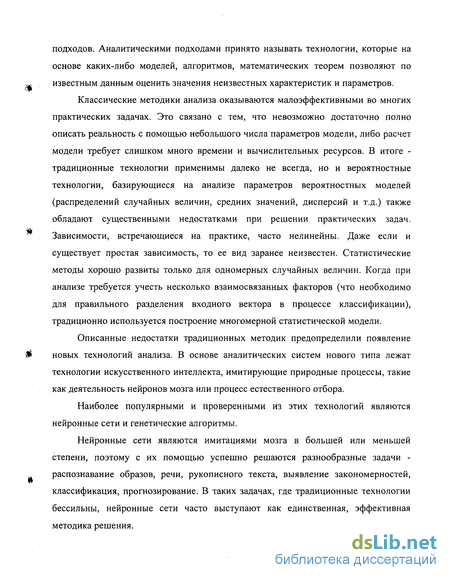 подходов. Аналитическими подходами принято называть технологии, которые на основе каких-либо моделей, алгоритмов, математических теорем позволяют по известным данным оценить значения неизвестных характеристик и параметров.

Классические методики анализа оказываются малоэффективными во многих практических задачах. Это связано с тем, что невозможно достаточно полно описать реальность с помощью небольшого числа параметров модели, либо расчет модели требует слишком много времени и вычислительных ресурсов. В итоге - традиционные технологии применимы далеко не всегда, но и вероятностные технологии, базирующиеся на анализе параметров вероятностных моделей (распределений случайных величин, средних значений, дисперсий и т.д.) также обладают существенными недостатками при решении практических задач. Зависимости, встречающиеся на практике, часто нелинейны. Даже если и существует простая зависимость, то ее вид заранее неизвестен. Статистические методы хорошо развиты только для одномерных случайных величин. Когда при анализе требуется учесть несколько взаимосвязанных факторов (что необходимо для правильного разделения входного вектора в процессе классификации), традиционно используется построение многомерной статистической модели.

Описанные недостатки традиционных методик предопределили появление новых технологий анализа. В основе аналитических систем нового типа лежат технологии искусственного интеллекта, имитирующие природные процессы, такие как деятельность нейронов мозга или процесс естественного отбора.

Наиболее популярными и проверенными из этих технологий являются нейронные сети и генетические алгоритмы.

Нейронные сети являются имитациями мозга в большей или меньшей степени, поэтому с их помощью успешно решаются разнообразные задачи - распознавание образов, речи, рукописного текста, выявление закономерностей, классификация, прогнозирование. В таких задачах, где традиционные технологии бессильны, нейронные сети часто выступают как единственная, эффективная методика решения.

dsLib.net
библиотека диссертаций